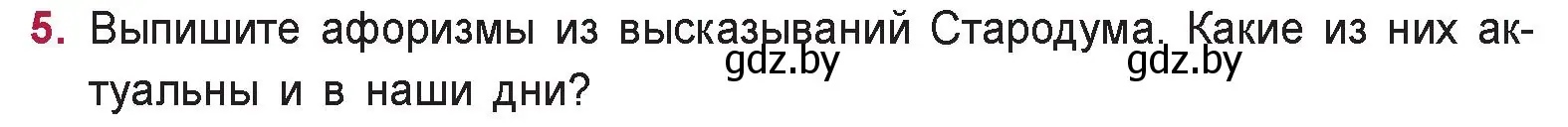 5. Выпишите афоризмы из высказываний Стародума. Какие из них актуальны и в наши дни?

gdz.by gdz.by